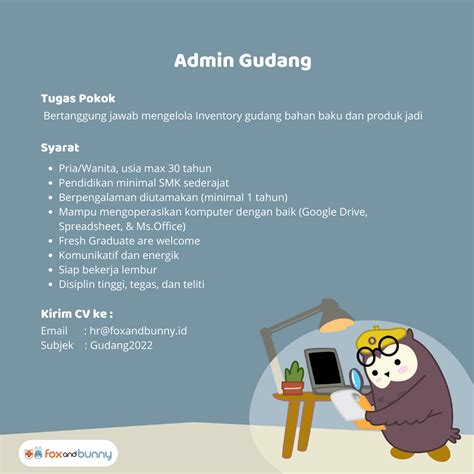 Admin Gudang

Tugas Pokok
Bertanggung jawab mengelola Inventory gudang bahan baku dan produk jadi

Syarat
- Pria/Wanita, usia max 30 tahun
- Pendidikan minimal SMK sederajat
- Berpengalaman diutamakan (minimal 1 tahun)
- Mampu mengoperasikan komputer dengan baik (Google Drive, Spreadsheet, & Ms.Office)
- Fresh Graduate are welcome
- Komunikatif dan energik
- Siap bekerja lembur
- Disiplin tinggi, tegas, dan teliti

Kirim CV ke :
Email : hr@foxandbunny.id
Subjek : Gudang2022

foxandbunny